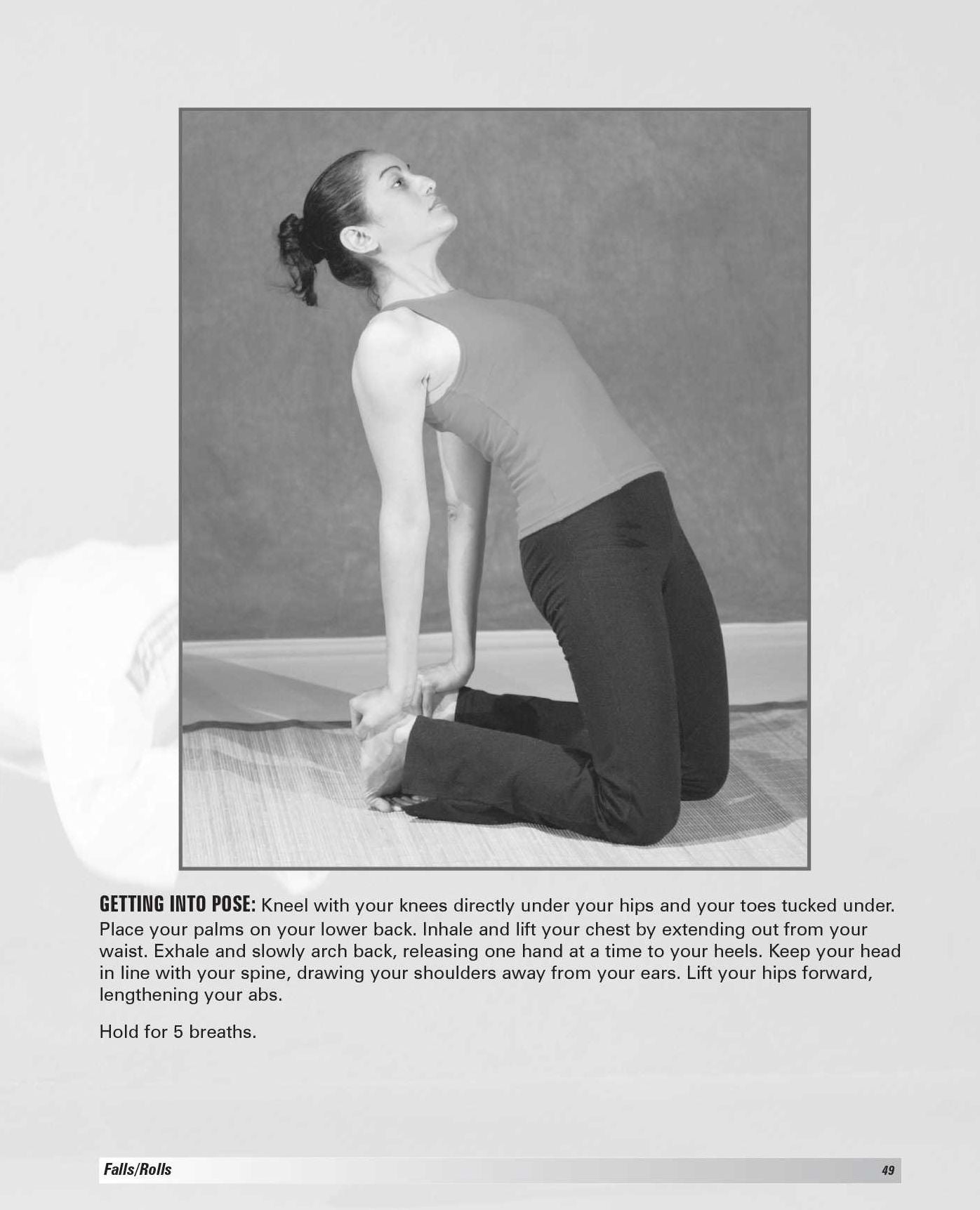 GETTING INTO POSE: Kneel with your knees directly under your hips and your toes tucked under. Place your palms on your lower back. Inhale and lift your chest by extending out from your waist. Exhale and slowly arch back, releasing one hand at a time to your heels. Keep your head in line with your spine, drawing your shoulders away from your ears. Lift your hips forward, lengthening your abs.

Hold for 5 breaths.

Falls/Rolls

49